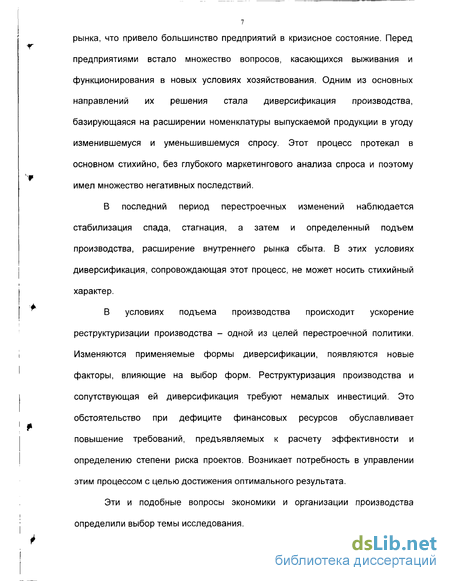 7

рынка, что привело большинство предприятий в кризисное состояние. Перед предприятиями встало множество вопросов, касающихся выживания и функционирования в новых условиях хозяйствования. Одним из основных направлений их решения стала диверсификация производства, базирующаяся на расширении номенклатуры выпускаемой продукции в угоду изменившемуся и уменьшившемуся спросу. Этот процесс протекал в основном стихийно, без глубокого маркетингового анализа спроса и поэтому имел множество негативных последствий.

В последний период перестроечных изменений наблюдается стабилизация спада, стагнация, а затем и определенный подъем производства, расширение внутреннего рынка сбыта. В этих условиях диверсификация, сопровождающая этот процесс, не может носить стихийный характер.

В условиях подъема производства происходит ускорение реструктуризации производства – одной из целей перестроечной политики. Изменяются применяемые формы диверсификации, появляются новые факторы, влияющие на выбор форм. Реструктуризация производства и сопутствующая ей диверсификация требуют немалых инвестиций. Это обстоятельство при дефиците финансовых ресурсов обуславливает повышение требований, предъявляемых к расчету эффективности и определению степени риска проектов. Возникает потребность в управлении этим процессом с целью достижения оптимального результата.

Эти и подобные вопросы экономики и организации производства определили выбор темы исследования.

dsLib.net
библиотека диссертаций